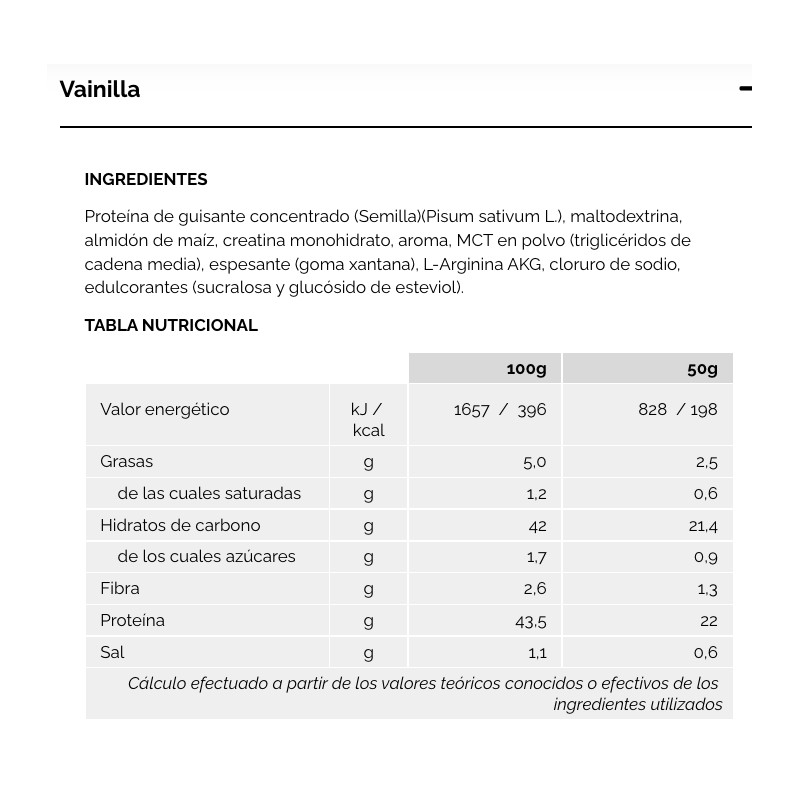 Vainilla

-

INGREDIENTES

Proteína de guisante concentrado (Semilla)(Pisum sativum L.), maltodextrina, almidón de maíz, creatina monohidrato, aroma, MCT en polvo (triglicéridos de cadena media), espesante (goma xantana), L-Arginina AKG, cloruro de sodio, edulcorantes (sucralosa y glucósido de esteviol).

TABLA NUTRICIONAL

| | | 100g | 50g |
|---|---|---|---|
| Valor energético | kJ / kcal | 1657 / 396 | 828 / 198 |
| Grasas | g | 5,0 | 2,5 |
| de las cuales saturadas | g | 1,2 | 0,6 |
| Hidratos de carbono | g | 42 | 21,4 |
| de los cuales azúcares | g | 1,7 | 0,9 |
| Fibra | g | 2,6 | 1,3 |
| Proteína | g | 43,5 | 22 |
| Sal | g | 1,1 | 0,6 |

Cálculo efectuado a partir de los valores teóricos conocidos o efectivos de los ingredientes utilizados